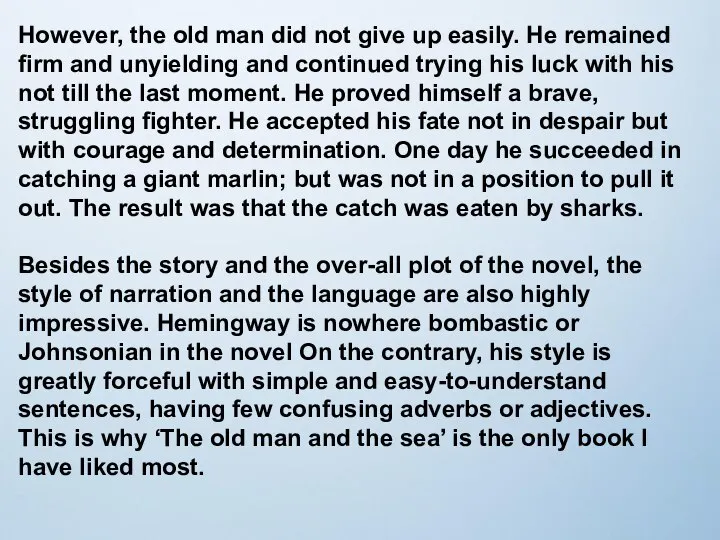 However, the old man did not give up easily. He remained firm and unyielding and continued trying his luck with his not till the last moment. He proved himself a brave, struggling fighter. He accepted his fate not in despair but with courage and determination. One day he succeeded in catching a giant marlin; but was not in a position to pull it out. The result was that the catch was eaten by sharks.

Besides the story and the over-all plot of the novel, the style of narration and the language are also highly impressive. Hemingway is nowhere bombastic or Johnsonian in the novel On the contrary, his style is greatly forceful with simple and easy-to-understand sentences, having few confusing adverbs or adjectives. This is why ‘The old man and the sea’ is the only book I have liked most.